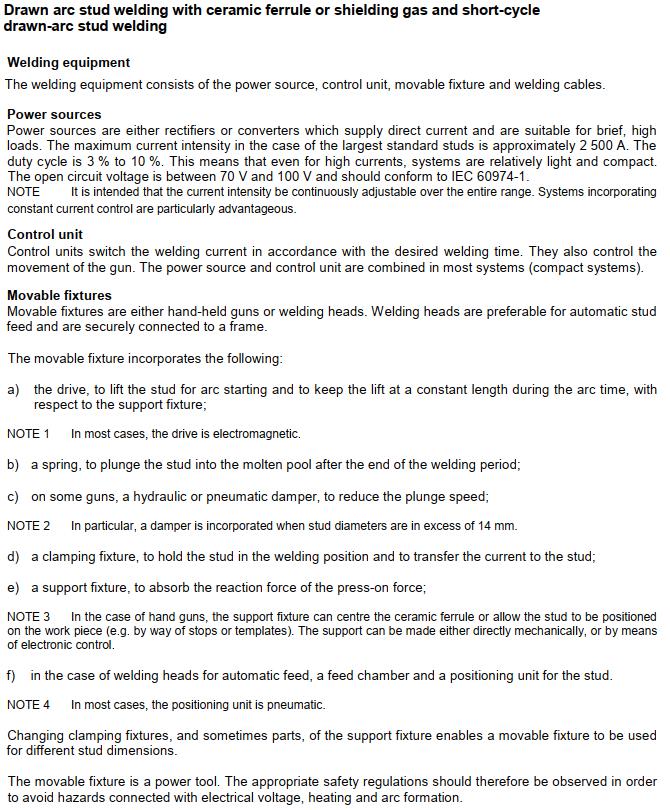 Drawn arc stud welding with ceramic ferrule or shielding gas and short-cycle drawn-arc stud welding

Welding equipment

The welding equipment consists of the power source, control unit, movable fixture and welding cables.

Power sources

Power sources are either rectifiers or converters which supply direct current and are suitable for brief, high loads. The maximum current intensity in the case of the largest standard studs is approximately 2 500 A. The duty cycle is 3 % to 10 %. This means that even for high currents, systems are relatively light and compact. The open circuit voltage is between 70 V and 100 V and should conform to IEC 60974-1.

NOTE It is intended that the current intensity be continuously adjustable over the entire range. Systems incorporating constant current control are particularly advantageous.

Control unit

Control units switch the welding current in accordance with the desired welding time. They also control the movement of the gun. The power source and control unit are combined in most systems (compact systems).

Movable fixtures

Movable fixtures are either hand-held guns or welding heads. Welding heads are preferable for automatic stud feed and are securely connected to a frame.

The movable fixture incorporates the following:

a) the drive, to lift the stud for arc starting and to keep the lift at a constant length during the arc time, with respect to the support fixture;

NOTE 1 In most cases, the drive is electromagnetic.

b) a spring, to plunge the stud into the molten pool after the end of the welding period;

c) on some guns, a hydraulic or pneumatic damper, to reduce the plunge speed;

NOTE 2 In particular, a damper is incorporated when stud diameters are in excess of 14 mm.

d) a clamping fixture, to hold the stud in the welding position and to transfer the current to the stud;

e) a support fixture, to absorb the reaction force of the press-on force;

NOTE 3 In the case of hand guns, the support fixture can centre the ceramic ferrule or allow the stud to be positioned on the work piece (e.g. by way of stops or templates). The support can be made either directly mechanically, or by means of electronic control.

f) in the case of welding heads for automatic feed, a feed chamber and a positioning unit for the stud.

NOTE 4 In most cases, the positioning unit is pneumatic.

Changing clamping fixtures, and sometimes parts, of the support fixture enables a movable fixture to be used for different stud dimensions.

The movable fixture is a power tool. The appropriate safety regulations should therefore be observed in order to avoid hazards connected with electrical voltage, heating and arc formation.